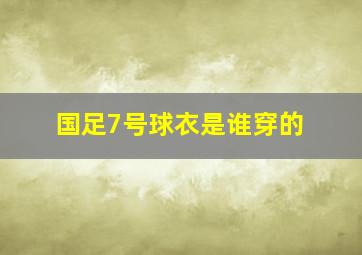 国足7号球衣是谁穿的